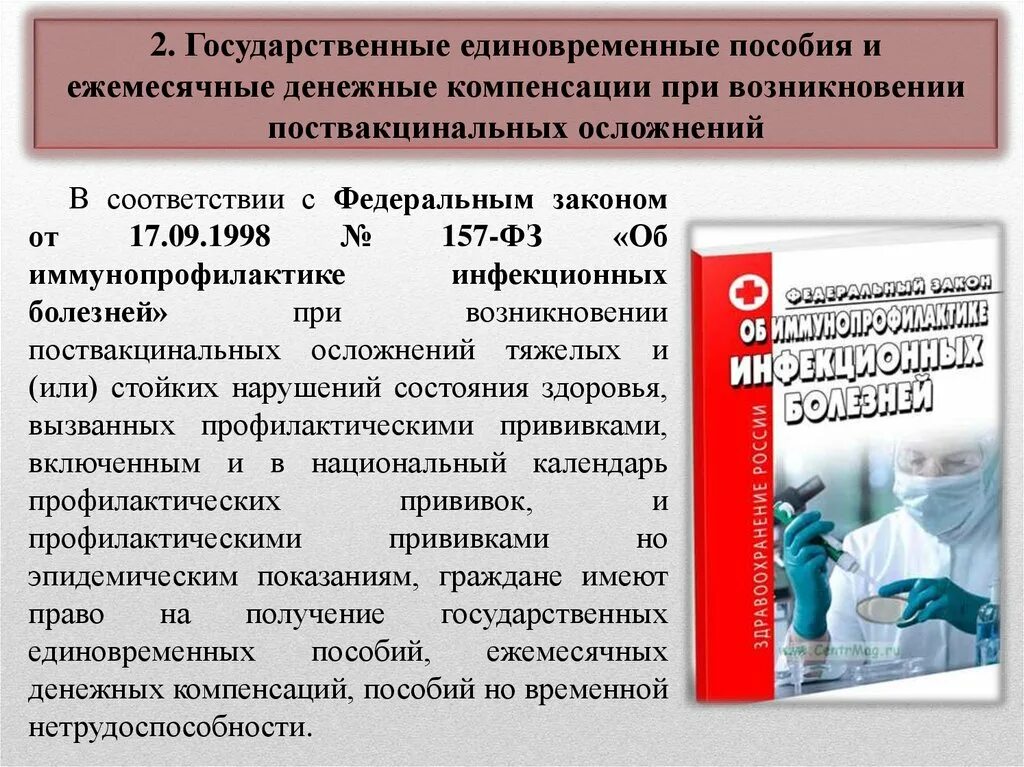 2. Государственные единовременные пособия и ежемесячные денежные компенсации при возникновении поствакцинальных осложнений

В соответствии с Федеральным законом от 17.09.1998 № 157-ФЗ «Об иммунопрофилактике инфекционных болезней» при возникновении поствакцинальных осложнений тяжелых и (или) стойких нарушений состояния здоровья, вызванных профилактическими прививками, включенным и в национальный календарь профилактических прививок, и профилактическими прививками но эпидемическим показаниям, граждане имеют право на получение государственных единовременных пособий, ежемесячных денежных компенсаций, пособий но временной нетрудоспособности.

ФЕДЕРАЛЬНЫЙ ЗАКОН
ОБ ИММУНОПРОФИЛАКТИКЕ ИНФЕКЦИОННЫХ БОЛЕЗНЕЙ
ЗДРАВООХРАНЕНИЕ РОССИИ
www.CentrMag.ru